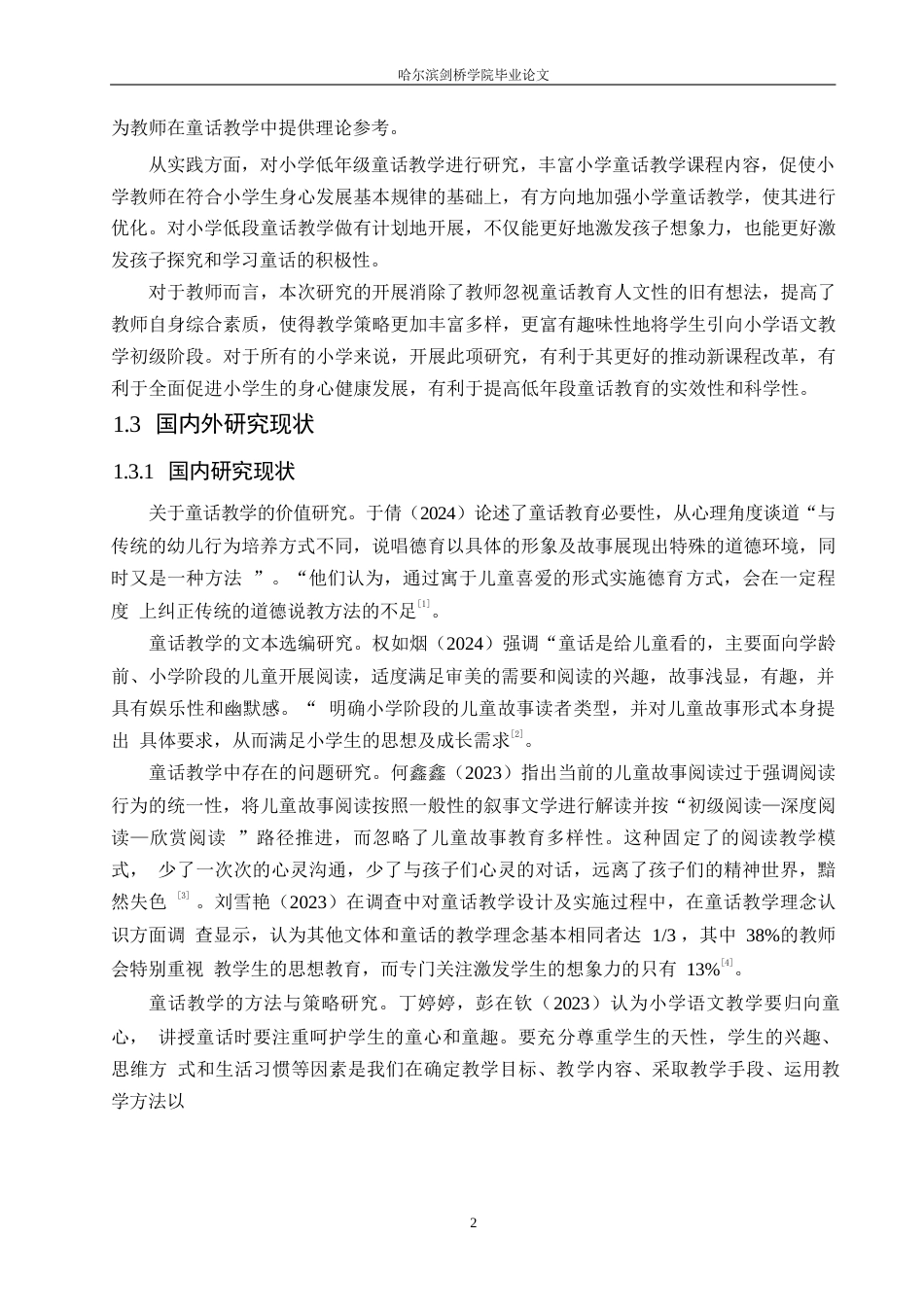 哈尔滨剑桥学院毕业论文

为教师在童话教学中提供理论参考。

从实践方面，对小学低年级童话教学进行研究，丰富小学童话教学课程内容，促使小学教师在符合小学生身心发展基本规律的基础上，有方向地加强小学童话教学，使其进行优化。对小学低段童话教学做有计划地开展，不仅能更好地激发孩子想象力，也能更好激发孩子探究和学习童话的积极性。

对于教师而言，本次研究的开展消除了教师忽视童话教育人文性的旧有想法，提高了教师自身综合素质，使得教学策略更加丰富多样，更富有趣味性地将学生引向小学语文教学初级阶段。对于所有的小学来说，开展此项研究，有利于其更好的推动新课程改革，有利于全面促进小学生的身心健康发展，有利于提高低年段童话教育的实效性和科学性。

1.3 国内外研究现状

1.3.1 国内研究现状

关于童话教学的价值研究。于倩（2024）论述了童话教育必要性，从心理角度谈道“与传统的幼儿行为培养方式不同，说唱德育以具体的形象及故事展现出特殊的道德环境，同时又是一种方法 ”。“他们认为，通过寓于儿童喜爱的形式实施德育方式，会在一定程度 上纠正传统的道德说教方法的不足$^{[1]}$。

童话教学的文本选编研究。权如烟（2024）强调“童话是给儿童看的，主要面向学龄前、小学阶段的儿童开展阅读，适度满足审美的需要和阅读的兴趣，故事浅显，有趣，并具有娱乐性和幽默感。“ 明确小学阶段的儿童故事读者类型，并对儿童故事形式本身提出 具体要求，从而满足小学生的思想及成长需求$^{[2]}$。

童话教学中存在的问题研究。何鑫鑫（2023）指出当前的儿童故事阅读过于强调阅读行为的统一性，将儿童故事阅读按照一般性的叙事文学进行解读并按“初级阅读—深度阅读—欣赏阅读 ”路径推进，而忽略了儿童故事教育多样性。这种固定了的阅读教学模式， 少了一次次的心灵沟通，少了与孩子们心灵的对话，远离了孩子们的精神世界，黯然失色 $^{[3]}$ 。刘雪艳（2023）在调查中对童话教学设计及实施过程中，在童话教学理念认识方面调 查显示，认为其他文体和童话的教学理念基本相同者达 1/3，其中 38%的教师会特别重视 教学生的思想教育，而专门关注激发学生的想象力的只有 13%$^{[4]}$。

童话教学的方法与策略研究。丁婷婷，彭在钦（2023）认为小学语文教学要归向童心， 讲授童话时要注重呵护学生的童心和童趣。要充分尊重学生的天性，学生的兴趣、思维方 式和生活习惯等因素是我们在确定教学目标、教学内容、采取教学手段、运用教学方法以

2